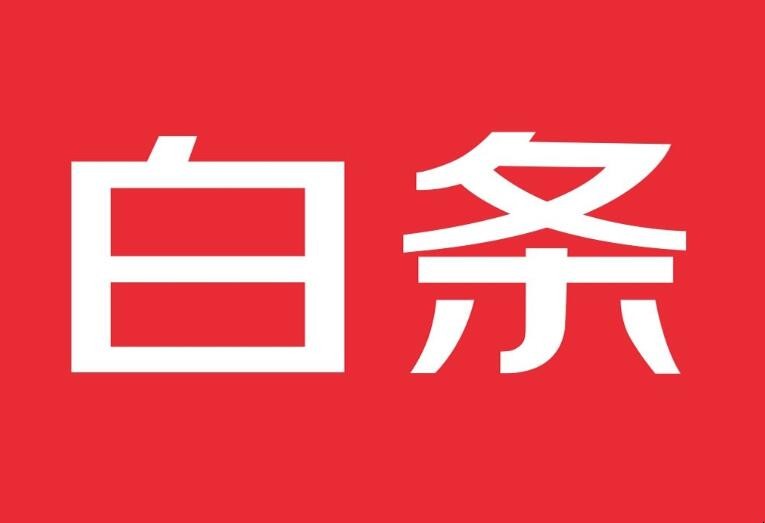 白条